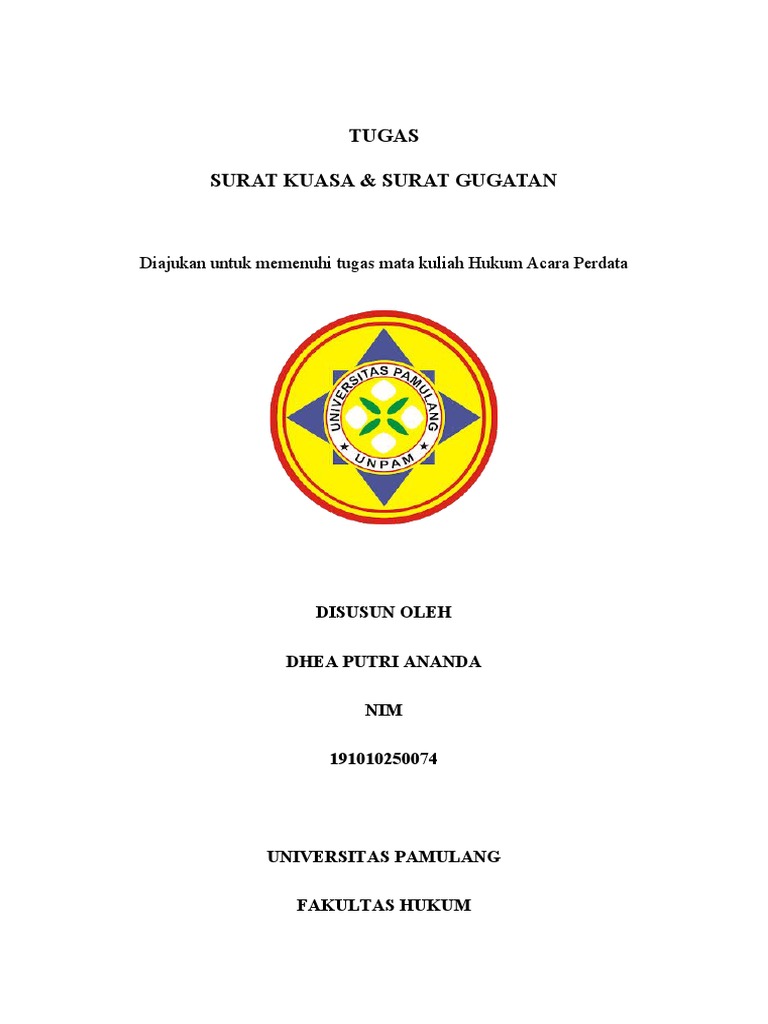 TUGAS

SURAT KUASA & SURAT GUGATAN

Diajukan untuk memenuhi tugas mata kuliah Hukum Acara Perdata

UNIVERSITAS PAMULANG

UNPAM

DISUSUN OLEH

DHEA PUTRI ANANDA

NIM

191010250074

UNIVERSITAS PAMULANG

FAKULTAS HUKUM